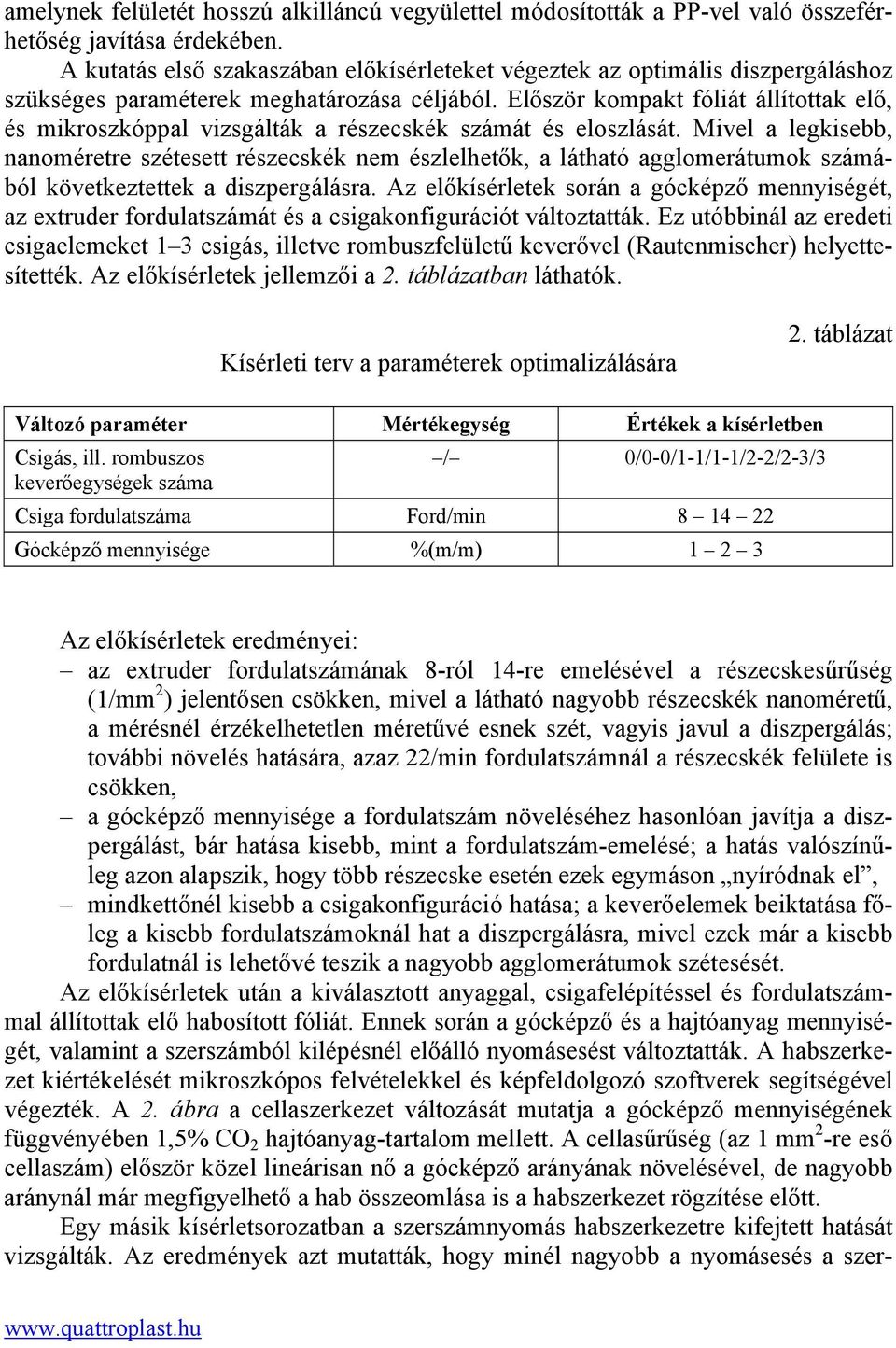 amelynek felületét hosszú alkilláncú vegyülettel módosították a PP-vel való összeférhetőség javítása érdekében.

A kutatás első szakaszában előkísérleteket végeztek az optimális diszpergáláshoz szükséges paraméterek meghatározása céljából. Először kompakt fóliát állítottak elő, és mikroszkóppal vizsgálták a részecskék számát és eloszlását. Mivel a legkisebb, nanoméretre szétesett részecskék nem észlelhetők, a látható agglomerátumok számából következtettek a diszpergálásra. Az előkísérletek során a gócképző mennyiségét, az extruder fordulatszámát és a csigakonfigurációt változtatták. Ez utóbbinál az eredeti csigaelemeket 1–3 csigás, illetve rombuszfelületű keverővel (Rautenmischer) helyettesítették. Az előkísérletek jellemzői a 2. táblázatban láthatók.

2. táblázat

Kísérleti terv a paraméterek optimalizálására

| Változó paraméter | Mértékegység | Értékek a kísérletben |
|---|---|---|
| Csigás, ill. rombuszos keverőegységek száma | –/– | 0/0-0/1-1/1-1/2-2/2-3/3 |
| Csiga fordulatszáma | Ford/min | 8 – 14 – 22 |
| Gócképző mennyisége | %(m/m) | 1 – 2 – 3 |

Az előkísérletek eredményei:
– az extruder fordulatszámának 8-ról 14-re emelésével a részecskesűrűség (1/mm$^2$) jelentősen csökken, mivel a látható nagyobb részecskék nanoméretű, a mérésnél érzékelhetetlen méretűvé esnek szét, vagyis javul a diszpergálás; további növelés hatására, azaz 22/min fordulatszámnál a részecskék felülete is csökken,
– a gócképző mennyisége a fordulatszám növeléséhez hasonlóan javítja a diszpergálást, bár hatása kisebb, mint a fordulatszám-emelésé; a hatás valószínűleg azon alapszik, hogy több részecske esetén ezek egymáson „nyíródnak el”,
– mindkettőnél kisebb a csigakonfiguráció hatása; a keverőelemek beiktatása főleg a kisebb fordulatszámoknál hat a diszpergálásra, mivel ezek már a kisebb fordulatnál is lehetővé teszik a nagyobb agglomerátumok szétesését.

Az előkísérletek után a kiválasztott anyaggal, csigafelépítéssel és fordulatszámmal állítottak elő habosított fóliát. Ennek során a gócképző és a hajtóanyag mennyiségét, valamint a szerszámból kilépésnél előálló nyomásesést változtatták. A habszerkezet kiértékelését mikroszkópos felvételekkel és képfeldolgozó szoftverek segítségével végezték. A 2. ábra a cellaszerkezet változását mutatja a gócképző mennyiségének függvényében 1,5% $CO_2$ hajtóanyag-tartalom mellett. A cellasűrűség (az 1 mm$^2$-re eső cellaszám) először közel lineárisan nő a gócképző arányának növelésével, de nagyobb aránynál már megfigyelhető a hab összeomlása is a habszerkezet rögzítése előtt.

Egy másik kísérletsorozatban a szerszámnyomás habszerkezetre kifejtett hatását vizsgálták. Az eredmények azt mutatták, hogy minél nagyobb a nyomásesés a szer-

www.quattroplast.hu